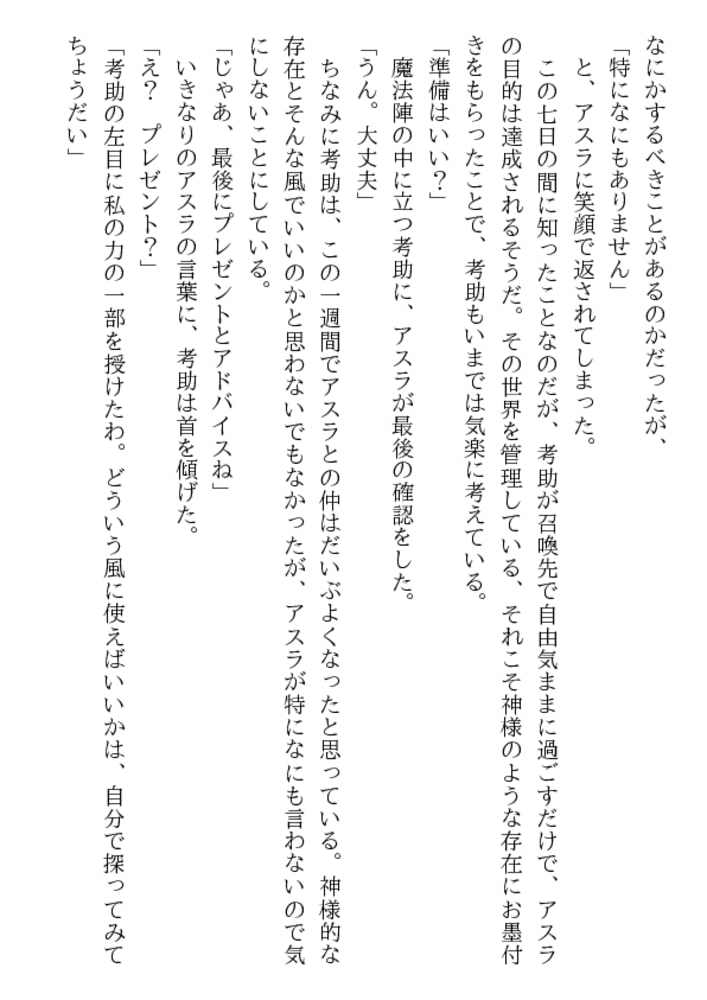 なにかするべきことがあるのかだったが、
「特になにもありません」
と、アスラに笑顔で返されてしまった。
この七日の間に知ったことなのだが、考助が召喚先で自由気ままに過ごすだけで、アスラの目的は達成されるそうだ。その世界を管理している、それこそ神様のような存在にお墨付きをもらったことで、考助もいまでは気楽に考えている。
「準備はいい？」
魔法陣の中に立つ考助に、アスラが最後の確認をした。
「うん。大丈夫」
ちなみに考助は、この一週間でアスラとの仲はだいぶよくなったと思っている。神様的な存在とそんな風でいいのかと思わないでもなかったが、アスラが特になにも言わないので気にしないことにしている。
「じゃあ、最後にプレゼントとアドバイスね」
いきなりのアスラの言葉に、考助は首を傾げた。
「え？　プレゼント？」
「考助の左目に私の力の一部を授けたわ。どういう風に使えばいいかは、自分で探ってみてちょうだい」